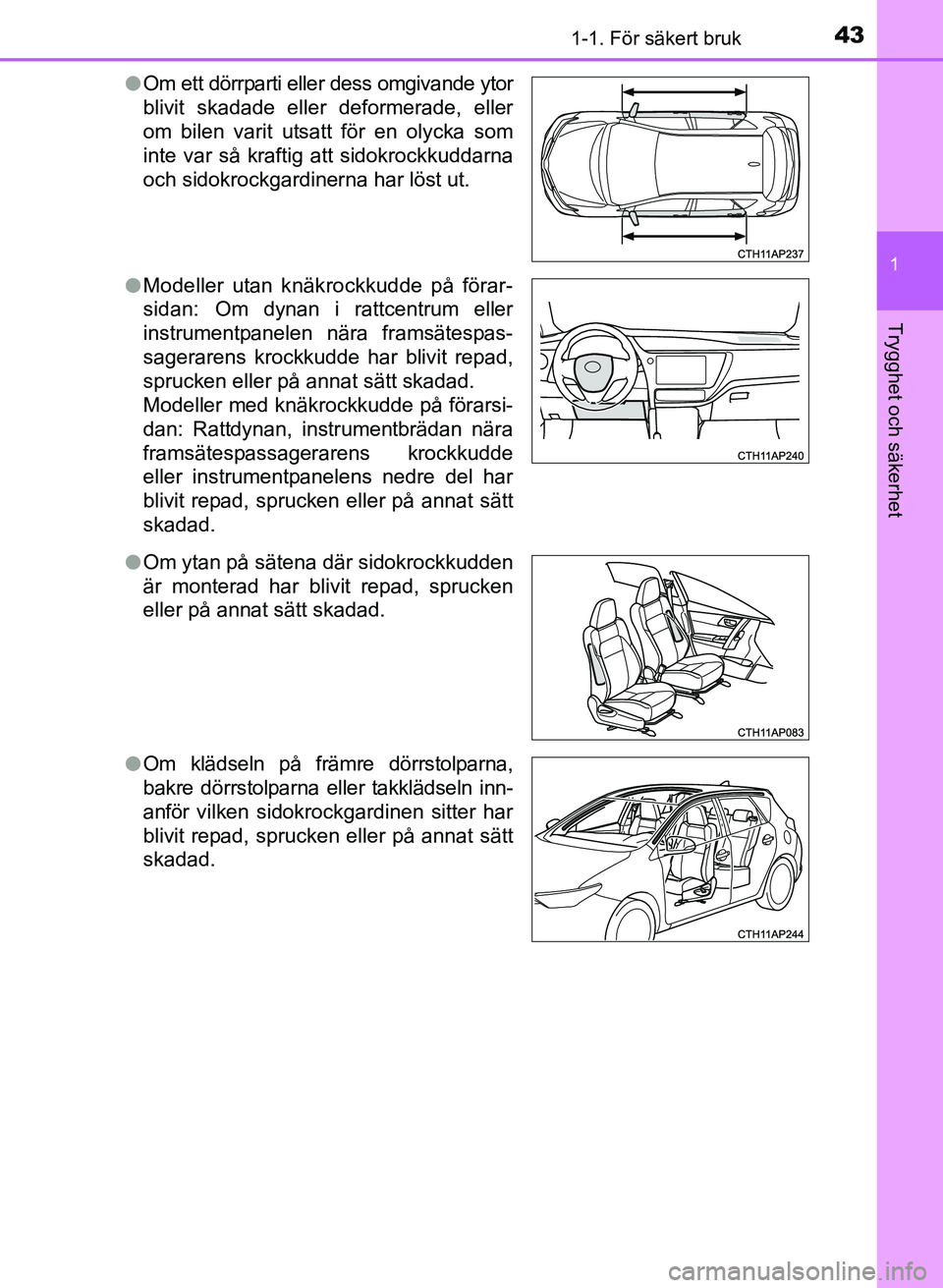 1-1. För säkert bruk

43

1

Trygghet och säkerhet

●Om ett dörrparti eller dess omgivande ytor blivit skadade eller deformerade, eller om bilen varit utsatt för en olycka som inte var så kraftig att sidokrockkuddarna och sidokrockgardinerna har löst ut.

CTH11AP237

●Modeller utan knäkrockkudde på förarsidan: Om dynan i rattcentrum eller instrumentpanelen nära framsätespassagerarens krockkudde har blivit repad, sprucken eller på annat sätt skadad.
Modeller med knäkrockkudde på förarsidan: Rattdynan, instrumentbrädan nära framsätespassagerarens krockkudde eller instrumentpanelens nedre del har blivit repad, sprucken eller på annat sätt skadad.

CTH11AP240

●Om ytan på sätena där sidokrockkudden är monterad har blivit repad, sprucken eller på annat sätt skadad.

CTH11AP083

●Om klädseln på främre dörrstolparna, bakre dörrstolparna eller takklädseln innanför vilken sidokrockgardinen sitter har blivit repad, sprucken eller på annat sätt skadad.

CTH11AP244

carmanualsonline.info